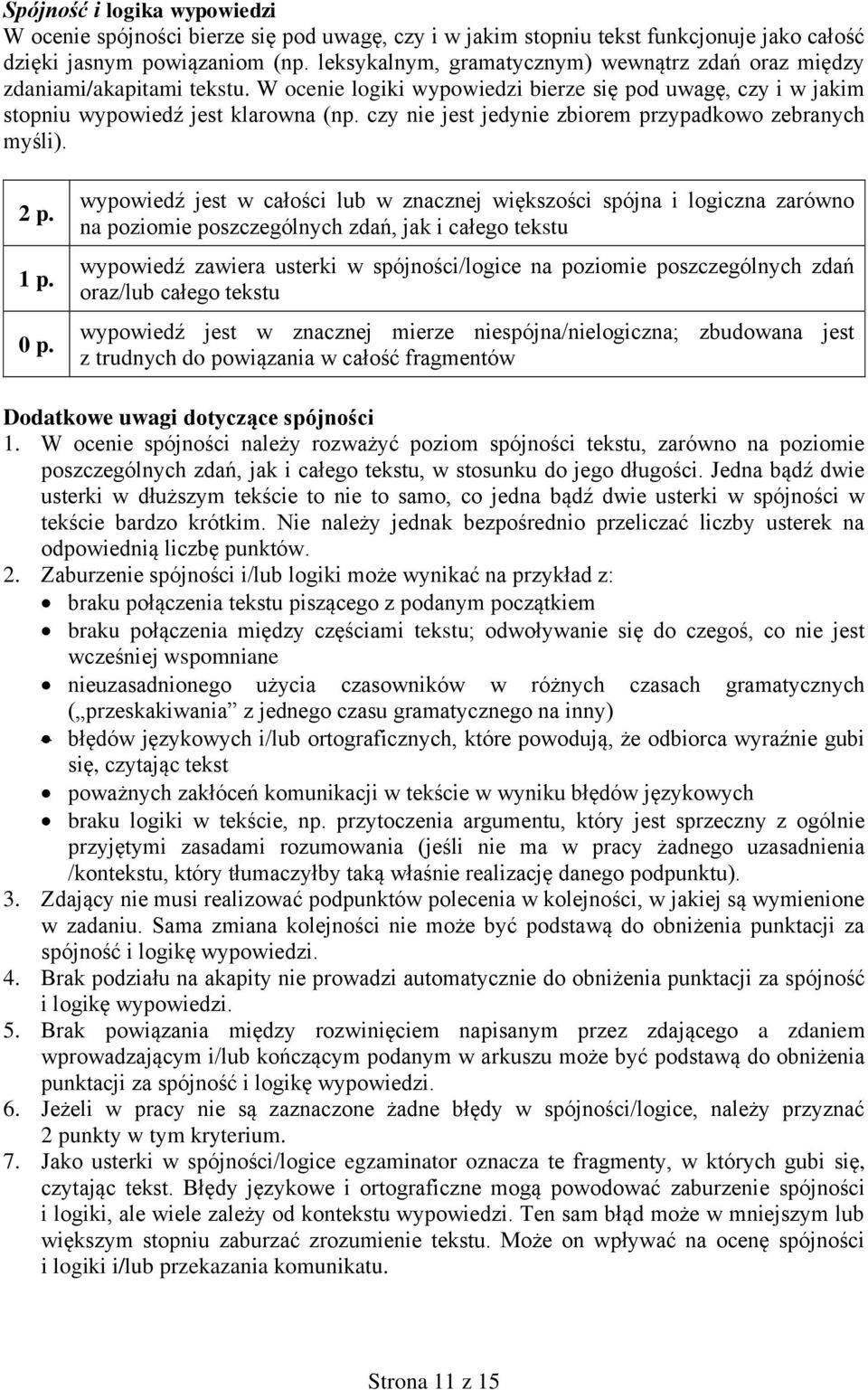 Spójność i logika wypowiedzi
W ocenie spójności bierze się pod uwagę, czy i w jakim stopniu tekst funkcjonuje jako całość dzięki jasnym powiązaniom (np. leksykalnym, gramatycznym) wewnątrz zdań oraz między zdaniami/akapitami tekstu. W ocenie logiki wypowiedzi bierze się pod uwagę, czy i w jakim stopniu wypowiedź jest klarowna (np. czy nie jest jedynie zbiorem przypadkowo zebranych myśli).

| 2 p. | wypowiedź jest w całości lub w znacznej większości spójna i logiczna zarówno na poziomie poszczególnych zdań, jak i całego tekstu |
|---|---|
| 1 p. | wypowiedź zawiera usterki w spójności/logice na poziomie poszczególnych zdań oraz/lub całego tekstu |
| 0 p. | wypowiedź jest w znacznej mierze niespójna/nielogiczna; zbudowana jest z trudnych do powiązania w całość fragmentów |

Dodatkowe uwagi dotyczące spójności
1. W ocenie spójności należy rozważyć poziom spójności tekstu, zarówno na poziomie poszczególnych zdań, jak i całego tekstu, w stosunku do jego długości. Jedna bądź dwie usterki w dłuższym tekście to nie to samo, co jedna bądź dwie usterki w spójności w tekście bardzo krótkim. Nie należy jednak bezpośrednio przeliczać liczby usterek na odpowiednią liczbę punktów.
2. Zaburzenie spójności i/lub logiki może wynikać na przykład z:
• braku połączenia tekstu piszącego z podanym początkiem
• braku połączenia między częściami tekstu; odwoływanie się do czegoś, co nie jest wcześniej wspomniane
• nieuzasadnionego użycia czasowników w różnych czasach gramatycznych („przeskakiwania” z jednego czasu gramatycznego na inny)
• błędów językowych i/lub ortograficznych, które powodują, że odbiorca wyraźnie gubi się, czytając tekst
• poważnych zakłóceń komunikacji w tekście w wyniku błędów językowych
• braku logiki w tekście, np. przytoczenia argumentu, który jest sprzeczny z ogólnie przyjętymi zasadami rozumowania (jeśli nie ma w pracy żadnego uzasadnienia /kontekstu, który tłumaczyłby taką właśnie realizację danego podpunktu).
3. Zdający nie musi realizować podpunktów polecenia w kolejności, w jakiej są wymienione w zadaniu. Sama zmiana kolejności nie może być podstawą do obniżenia punktacji za spójność i logikę wypowiedzi.
4. Brak podziału na akapity nie prowadzi automatycznie do obniżenia punktacji za spójność i logikę wypowiedzi.
5. Brak powiązania między rozwinięciem napisanym przez zdającego a zdaniem wprowadzającym i/lub kończącym podanym w arkuszu może być podstawą do obniżenia punktacji za spójność i logikę wypowiedzi.
6. Jeżeli w pracy nie są zaznaczone żadne błędy w spójności/logice, należy przyznać 2 punkty w tym kryterium.
7. Jako usterki w spójności/logice egzaminator oznacza te fragmenty, w których gubi się, czytając tekst. Błędy językowe i ortograficzne mogą powodować zaburzenie spójności i logiki, ale wiele zależy od kontekstu wypowiedzi. Ten sam błąd może w mniejszym lub większym stopniu zaburzać zrozumienie tekstu. Może on wpływać na ocenę spójności i logiki i/lub przekazania komunikatu.

Strona 11 z 15